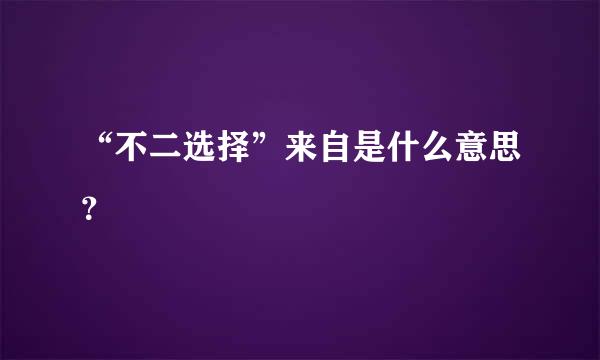 “不二选择”来自是什么意思？